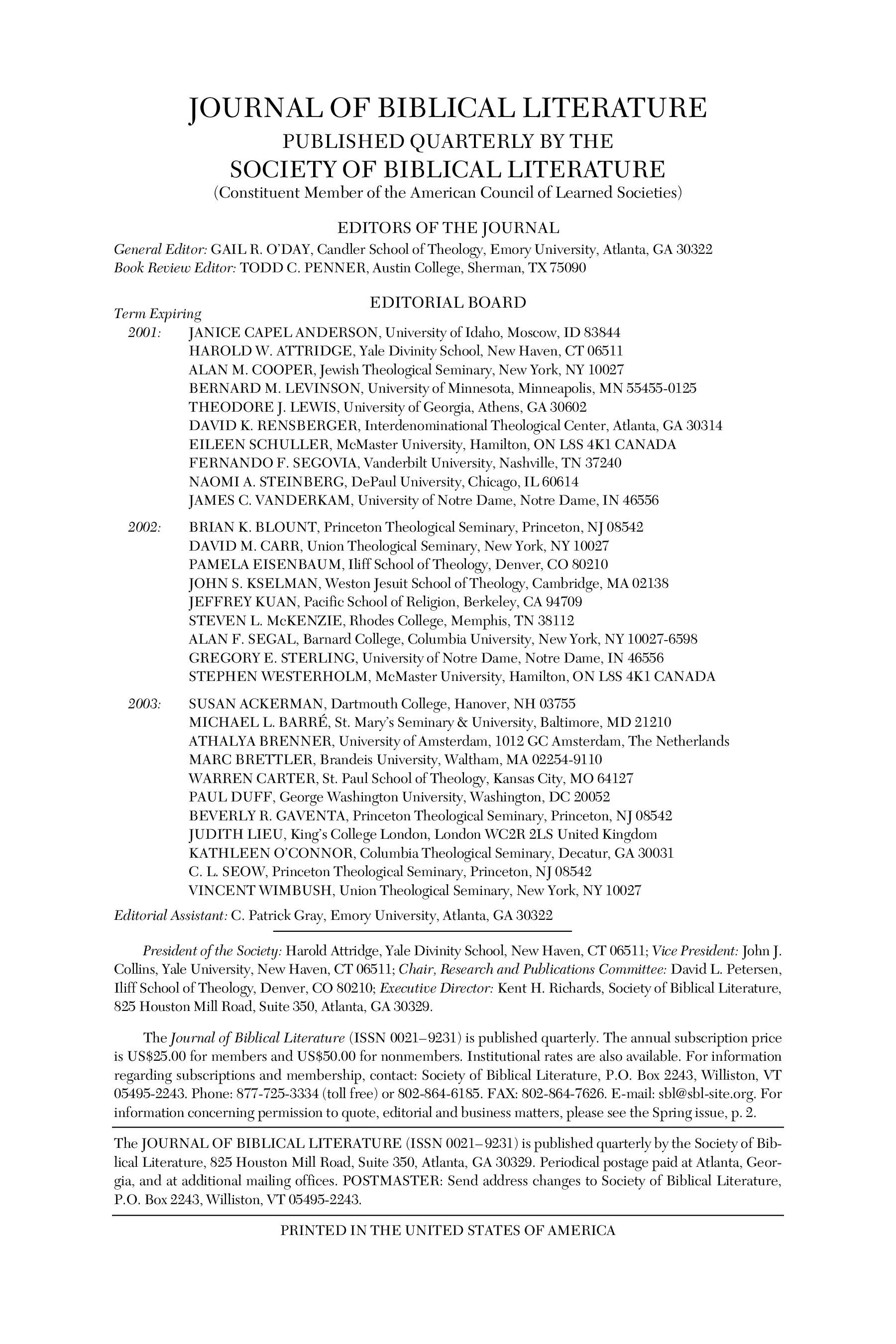 JOURNAL OF BIBLICAL LITERATURE
PUBLISHED QUARTERLY BY THE
SOCIETY OF BIBLICAL LITERATURE
(Constituent Member of the American Council of Learned Societies)

EDITORS OF THE JOURNAL
General Editor: GAIL R. O'DAY, Candler School of Theology, Emory University, Atlanta, GA 30322
Book Review Editor: TODD C. PENNER, Austin College, Sherman, TX 75090

EDITORIAL BOARD
Term Expiring
2001: JANICE CAPEL ANDERSON, University of Idaho, Moscow, ID 83844
HAROLD W. ATTRIDGE, Yale Divinity School, New Haven, CT 06511
ALAN M. COOPER, Jewish Theological Seminary, New York, NY 10027
BERNARD M. LEVINSON, University of Minnesota, Minneapolis, MN 55455-0125
THEODORE J. LEWIS, University of Georgia, Athens, GA 30602
DAVID K. RENSBERGER, Interdenominational Theological Center, Atlanta, GA 30314
EILEEN SCHULLER, McMaster University, Hamilton, ON L8S 4K1 CANADA
FERNANDO F. SEGOVIA, Vanderbilt University, Nashville, TN 37240
NAOMI A. STEINBERG, DePaul University, Chicago, IL 60614
JAMES C. VANDERKAM, University of Notre Dame, Notre Dame, IN 46556
2002: BRIAN K. BLOUNT, Princeton Theological Seminary, Princeton, NJ 08542
DAVID M. CARR, Union Theological Seminary, New York, NY 10027
PAMELA EISENBAUM, Iliff School of Theology, Denver, CO 80210
JOHN S. KSELMAN, Weston Jesuit School of Theology, Cambridge, MA 02138
JEFFREY KUAN, Pacific School of Religion, Berkeley, CA 94709
STEVEN L. McKENZIE, Rhodes College, Memphis, TN 38112
ALAN F. SEGAL, Barnard College, Columbia University, New York, NY 10027-6598
GREGORY E. STERLING, University of Notre Dame, Notre Dame, IN 46556
STEPHEN WESTERHOLM, McMaster University, Hamilton, ON L8S 4K1 CANADA
2003: SUSAN ACKERMAN, Dartmouth College, Hanover, NH 03755
MICHAEL L. BARRÉ, St. Mary's Seminary & University, Baltimore, MD 21210
ATHALYA BRENNER, University of Amsterdam, 1012 GC Amsterdam, The Netherlands
MARC BRETTLER, Brandeis University, Waltham, MA 02254-9110
WARREN CARTER, St. Paul School of Theology, Kansas City, MO 64127
PAUL DUFF, George Washington University, Washington, DC 20052
BEVERLY R. GAVENTA, Princeton Theological Seminary, Princeton, NJ 08542
JUDITH LIEU, King's College London, London WC2R 2LS United Kingdom
KATHLEEN O'CONNOR, Columbia Theological Seminary, Decatur, GA 30031
C. L. SEOW, Princeton Theological Seminary, Princeton, NJ 08542
VINCENT WIMBUSH, Union Theological Seminary, New York, NY 10027
Editorial Assistant: C. Patrick Gray, Emory University, Atlanta, GA 30322

President of the Society: Harold Attridge, Yale Divinity School, New Haven, CT 06511; Vice President: John J. Collins, Yale University, New Haven, CT 06511; Chair, Research and Publications Committee: David L. Petersen, Iliff School of Theology, Denver, CO 80210; Executive Director: Kent H. Richards, Society of Biblical Literature, 825 Houston Mill Road, Suite 350, Atlanta, GA 30329.

The Journal of Biblical Literature (ISSN 0021–9231) is published quarterly. The annual subscription price is US$25.00 for members and US$50.00 for nonmembers. Institutional rates are also available. For information regarding subscriptions and membership, contact: Society of Biblical Literature, P.O. Box 2243, Williston, VT 05495-2243. Phone: 877-725-3334 (toll free) or 802-864-6185. FAX: 802-864-7626. E-mail: sbl@sbl-site.org. For information concerning permission to quote, editorial and business matters, please see the Spring issue, p. 2.

The JOURNAL OF BIBLICAL LITERATURE (ISSN 0021–9231) is published quarterly by the Society of Biblical Literature, 825 Houston Mill Road, Suite 350, Atlanta, GA 30329. Periodical postage paid at Atlanta, Georgia, and at additional mailing offices. POSTMASTER: Send address changes to Society of Biblical Literature, P.O. Box 2243, Williston, VT 05495-2243.

PRINTED IN THE UNITED STATES OF AMERICA